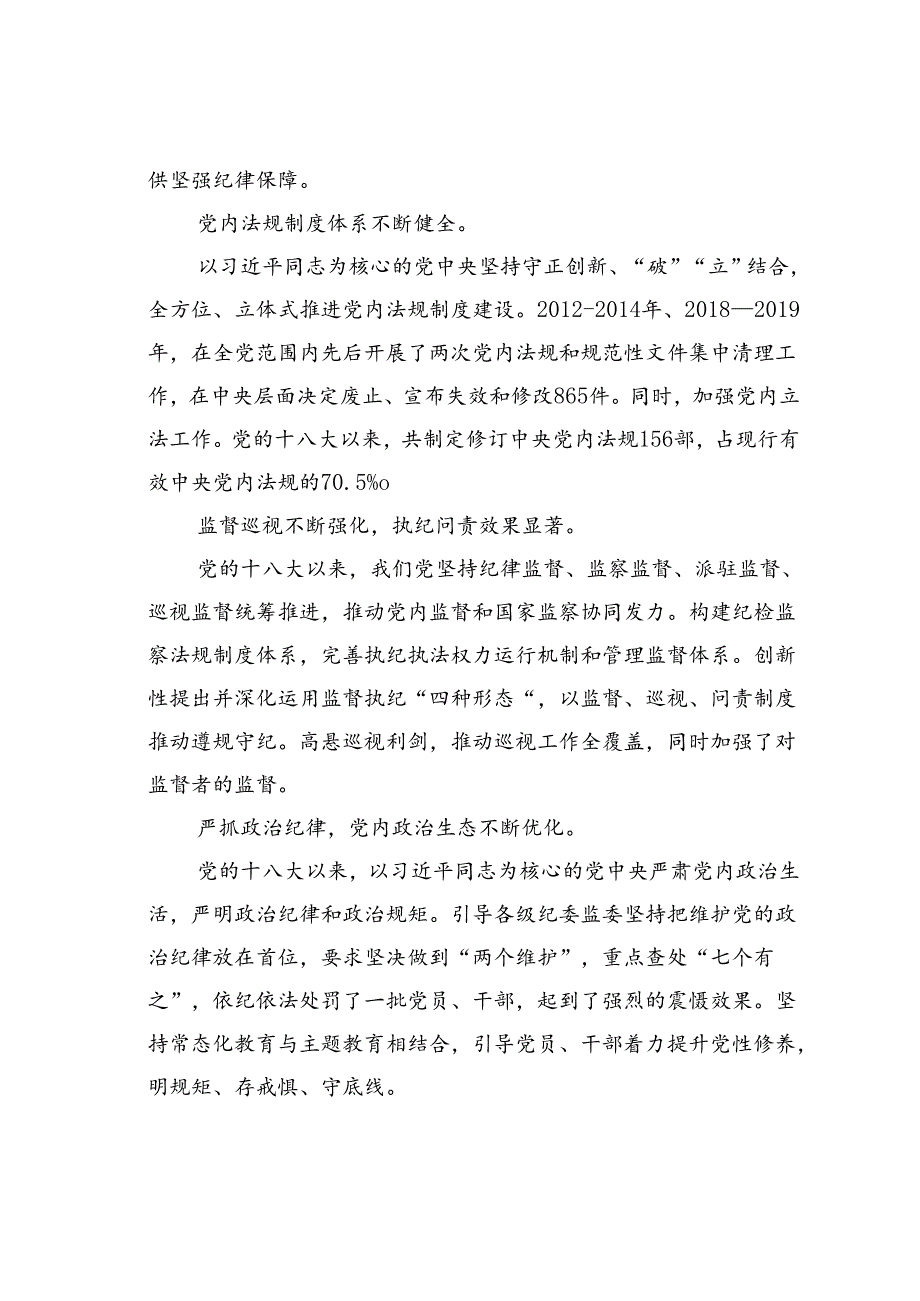 供坚强纪律保障。

党内法规制度体系不断健全。

以习近平同志为核心的党中央坚持守正创新、“破”“立”结合，全方位、立体式推进党内法规制度建设。2012-2014年、2018—2019年，在全党范围内先后开展了两次党内法规和规范性文件集中清理工作，在中央层面决定废止、宣布失效和修改865件。同时，加强党内立法工作。党的十八大以来，共制定修订中央党内法规156部，占现行有效中央党内法规的70.5%o

监督巡视不断强化，执纪问责效果显著。

党的十八大以来，我们党坚持纪律监督、监察监督、派驻监督、巡视监督统筹推进，推动党内监督和国家监察协同发力。构建纪检监察法规制度体系，完善执纪执法权力运行机制和管理监督体系。创新性提出并深化运用监督执纪“四种形态“，以监督、巡视、问责制度推动遵规守纪。高悬巡视利剑，推动巡视工作全覆盖，同时加强了对监督者的监督。

严抓政治纪律，党内政治生态不断优化。

党的十八大以来，以习近平同志为核心的党中央严肃党内政治生活，严明政治纪律和政治规矩。引导各级纪委监委坚持把维护党的政治纪律放在首位，要求坚决做到“两个维护”，重点查处“七个有之”，依纪依法处罚了一批党员、干部，起到了强烈的震慑效果。坚持常态化教育与主题教育相结合，引导党员、干部着力提升党性修养，明规矩、存戒惧、守底线。